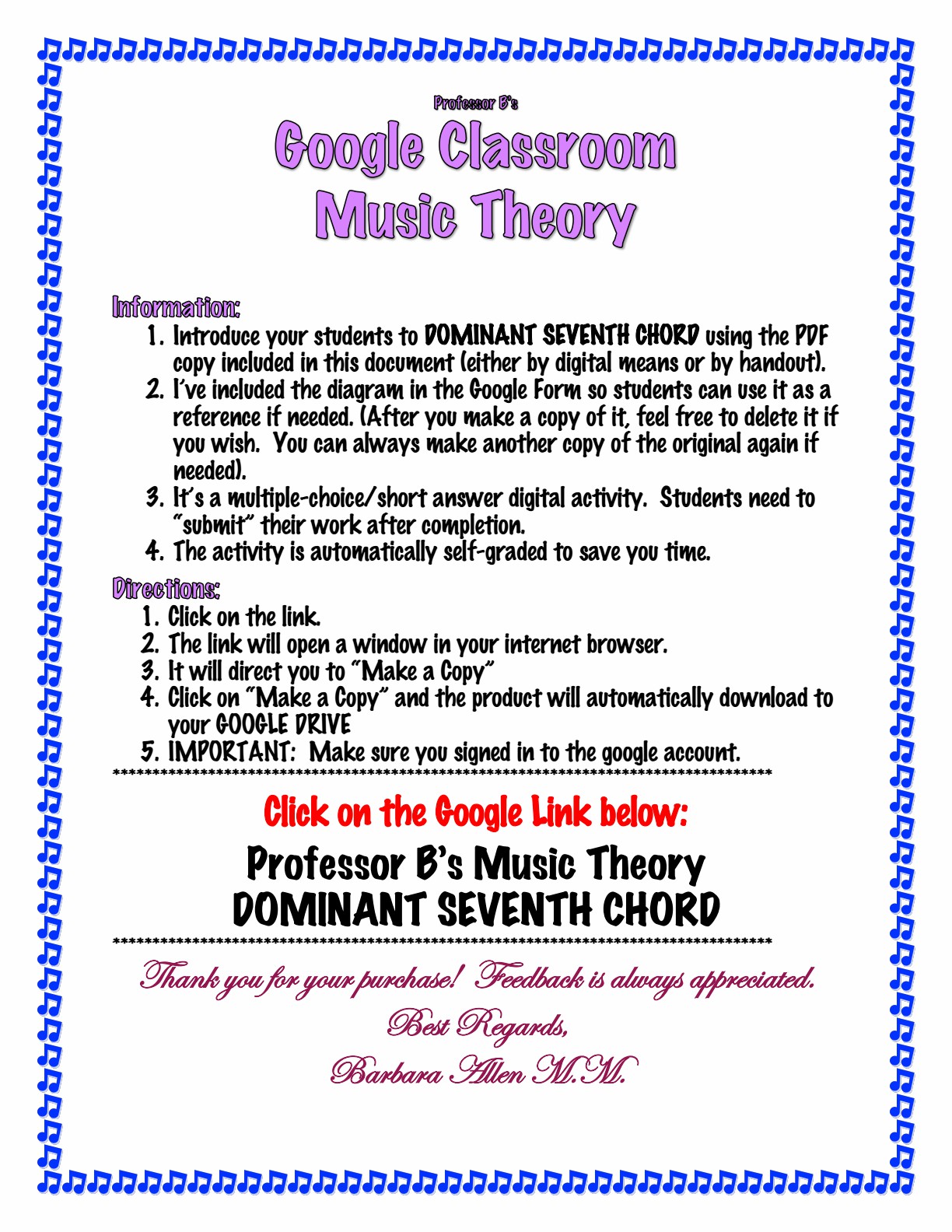 Professor B's

Google Classroom Music Theory

Information:

1. Introduce your students to DOMINANT SEVENTH CHORD using the PDF copy included in this document (either by digital means or by handout).
2. I've included the diagram in the Google Form so students can use it as a reference if needed. (After you make a copy of it, feel free to delete it if you wish. You can always make another copy of the original again if needed).
3. It's a multiple-choice/short answer digital activity. Students need to "submit" their work after completion.
4. The activity is automatically self-graded to save you time.

Directions:

1. Click on the link.
2. The link will open a window in your internet browser.
3. It will direct you to "Make a Copy"
4. Click on "Make a Copy" and the product will automatically download to your GOOGLE DRIVE
5. IMPORTANT: Make sure you signed in to the google account.

********************************************************************************

Click on the Google Link below:

Professor B's Music Theory
DOMINANT SEVENTH CHORD

********************************************************************************

Thank you for your purchase! Feedback is always appreciated.

Best Regards,

Barbara Allen M.M.